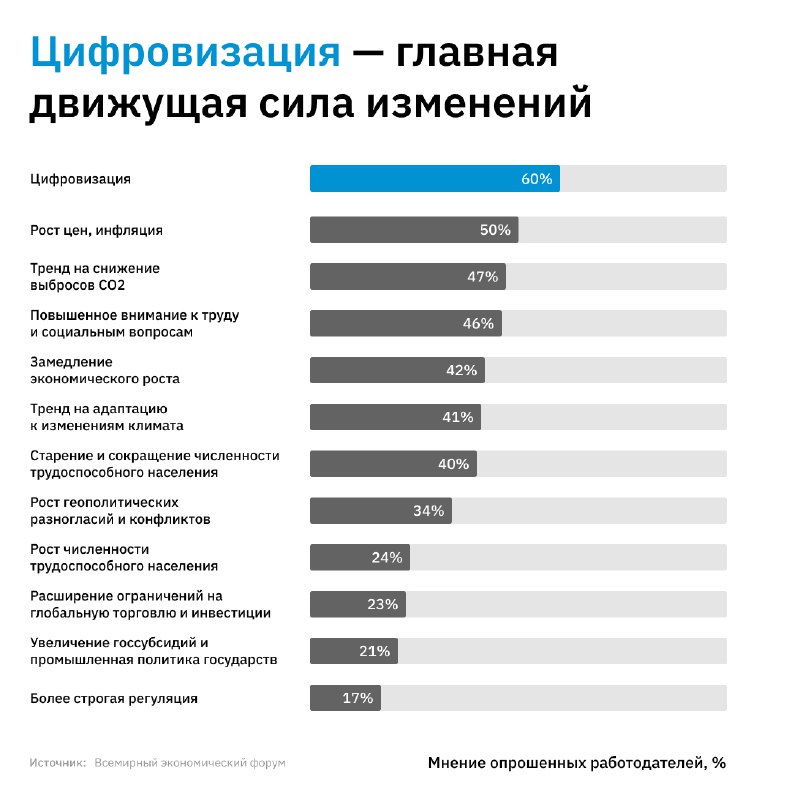 Цифровизация — главная движущая сила изменений

Цифровизация 60%

Рост цен, инфляция 50%

Тренд на снижение выбросов CO2 47%

Повышенное внимание к труду и социальным вопросам 46%

Замедление экономического роста 42%

Тренд на адаптацию к изменениям климата 41%

Старение и сокращение численности трудоспособного населения 40%

Рост геополитических разногласий и конфликтов 34%

Рост численности трудоспособного населения 24%

Расширение ограничений на глобальную торговлю и инвестиции 23%

Увеличение госсубсидий и промышленная политика государств 21%

Более строгая регуляция 17%

Источник: Всемирный экономический форум

Мнение опрошенных работодателей, %